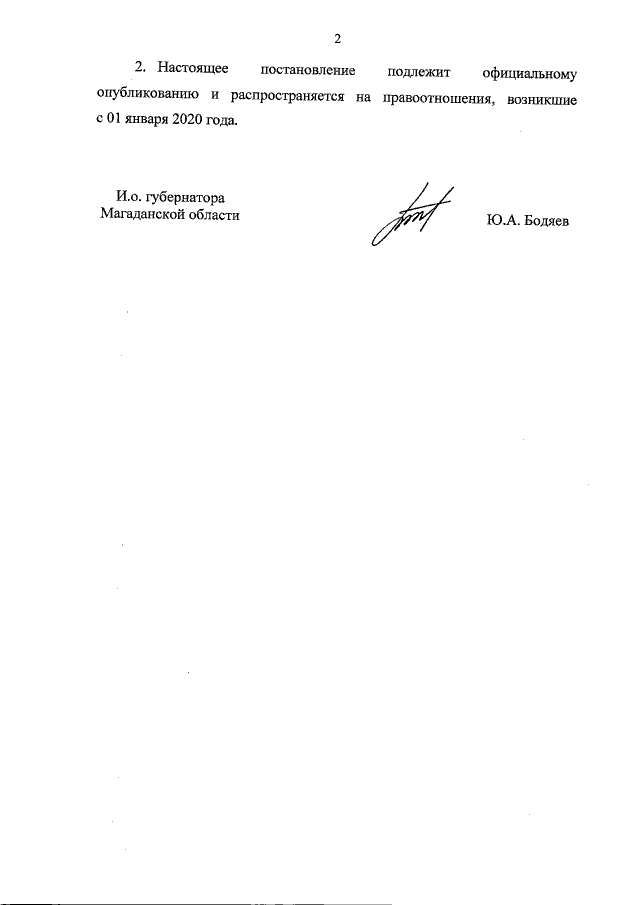 2

2. Настоящее постановление подлежит официальному опубликованию и распространяется на правоотношения, возникшие с 01 января 2020 года.

И.о. губернатора
Магаданской области

Ю.А. Бодяев